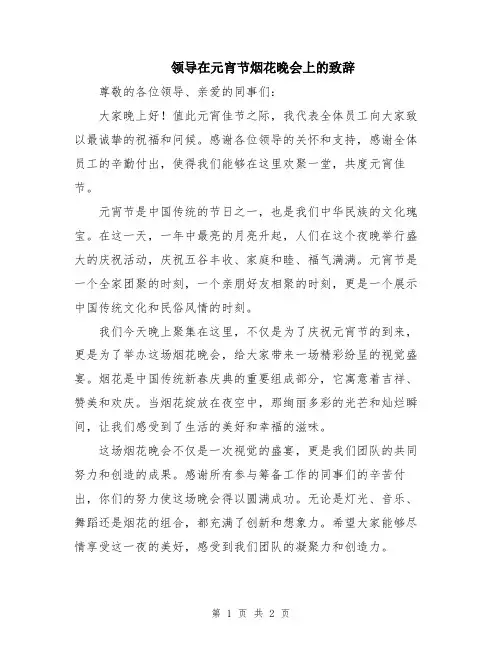 领导在元宵节烟花晚会上的致辞

尊敬的各位领导、亲爱的同事们：

大家晚上好！值此元宵佳节之际，我代表全体员工向大家致以最诚挚的祝福和问候。感谢各位领导的关怀和支持，感谢全体员工的辛勤付出，使得我们能够在这里欢聚一堂，共度元宵佳节。

元宵节是中国传统的节日之一，也是我们中华民族的文化瑰宝。在这一天，一年中最亮的月亮升起，人们在这个夜晚举行盛大的庆祝活动，庆祝五谷丰收、家庭和睦、福气满满。元宵节是一个全家团聚的时刻，一个亲朋好友相聚的时刻，更是一个展示中国传统文化和民俗风情的时刻。

我们今天晚上聚集在这里，不仅是为了庆祝元宵节的到来，更是为了举办这场烟花晚会，给大家带来一场精彩纷呈的视觉盛宴。烟花是中国传统新春庆典的重要组成部分，它寓意着吉祥、赞美和欢庆。当烟花绽放在夜空中，那绚丽多彩的光芒和灿烂瞬间，让我们感受到了生活的美好和幸福的滋味。

这场烟花晚会不仅是一次视觉的盛宴，更是我们团队的共同努力和创造的成果。感谢所有参与筹备工作的同事们的辛苦付出，你们的努力使这场晚会得以圆满成功。无论是灯光、音乐、舞蹈还是烟花的组合，都充满了创新和想象力。希望大家能够尽情享受这一夜的美好，感受到我们团队的凝聚力和创造力。

第 1 页 共 2 页